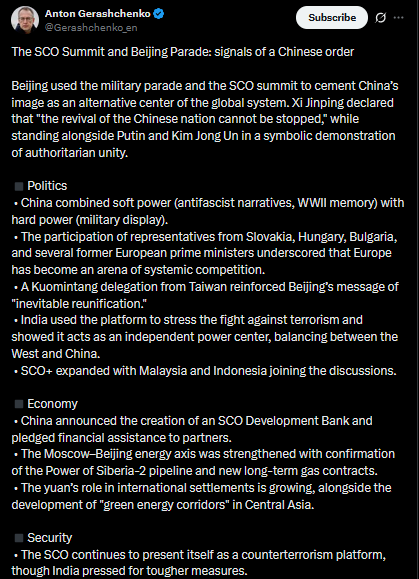 Anton Gerashchenko
@Gerashchenko_en

Subscribe

The SCO Summit and Beijing Parade: signals of a Chinese order

Beijing used the military parade and the SCO summit to cement China's image as an alternative center of the global system. Xi Jinping declared that "the revival of the Chinese nation cannot be stopped," while standing alongside Putin and Kim Jong Un in a symbolic demonstration of authoritarian unity.

■ Politics
• China combined soft power (antifascist narratives, WWII memory) with hard power (military display).
• The participation of representatives from Slovakia, Hungary, Bulgaria, and several former European prime ministers underscored that Europe has become an arena of systemic competition.
• A Kuomintang delegation from Taiwan reinforced Beijing's message of "inevitable reunification."
• India used the platform to stress the fight against terrorism and showed it acts as an independent power center, balancing between the West and China.
• SCO+ expanded with Malaysia and Indonesia joining the discussions.

■ Economy
• China announced the creation of an SCO Development Bank and pledged financial assistance to partners.
• The Moscow–Beijing energy axis was strengthened with confirmation of the Power of Siberia-2 pipeline and new long-term gas contracts.
• The yuan's role in international settlements is growing, alongside the development of "green energy corridors" in Central Asia.

■ Security
• The SCO continues to present itself as a counterterrorism platform, though India pressed for tougher measures.